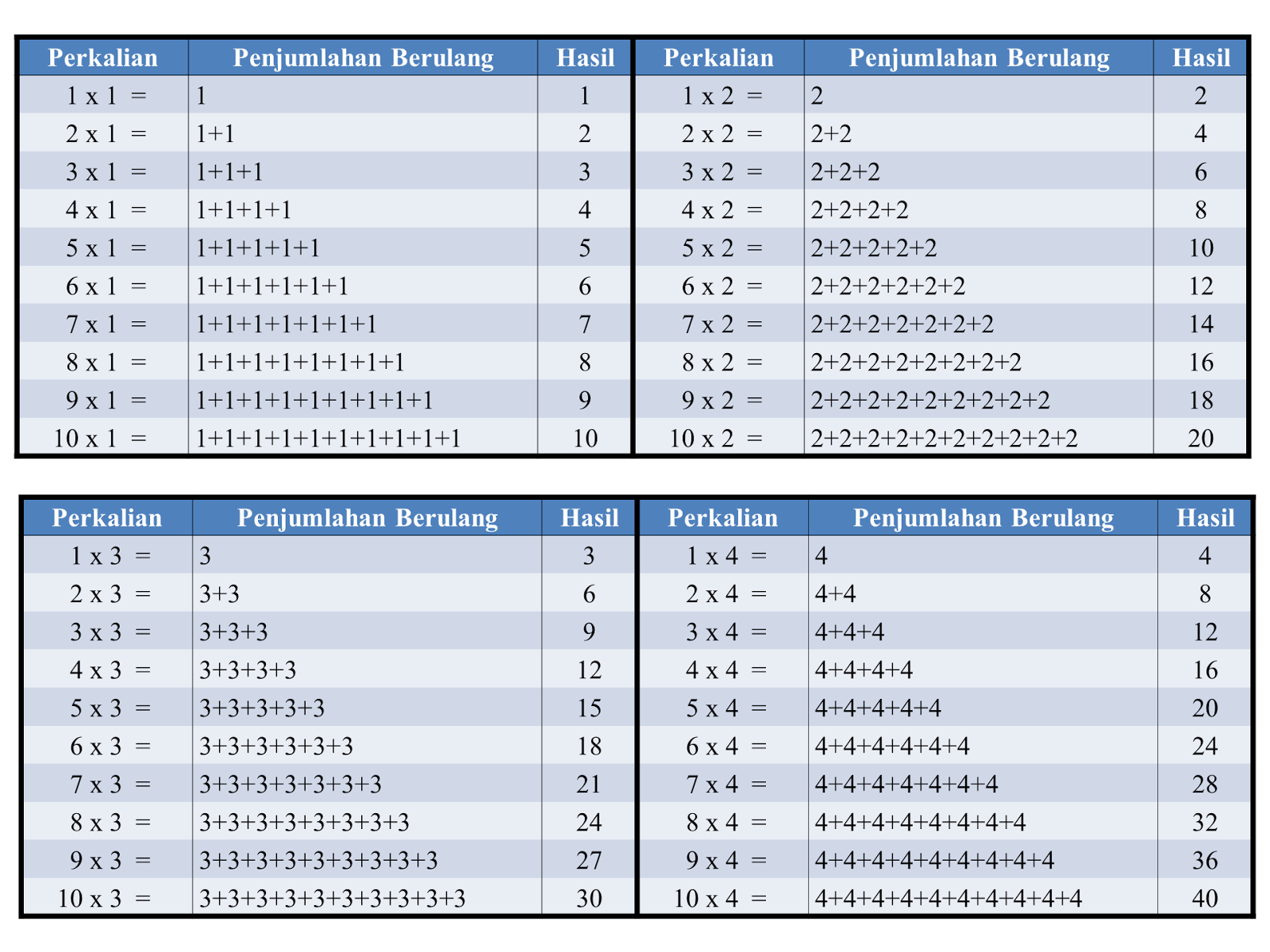 | Perkalian | Penjumlahan Berulang | Hasil |
|---|---|---|
| 1 x 1 = | 1 | 1 |
| 2 x 1 = | 1+1 | 2 |
| 3 x 1 = | 1+1+1 | 3 |
| 4 x 1 = | 1+1+1+1 | 4 |
| 5 x 1 = | 1+1+1+1+1 | 5 |
| 6 x 1 = | 1+1+1+1+1+1 | 6 |
| 7 x 1 = | 1+1+1+1+1+1+1 | 7 |
| 8 x 1 = | 1+1+1+1+1+1+1+1 | 8 |
| 9 x 1 = | 1+1+1+1+1+1+1+1+1 | 9 |
| 10 x 1 = | 1+1+1+1+1+1+1+1+1+1 | 10 |

| Perkalian | Penjumlahan Berulang | Hasil |
|---|---|---|
| 1 x 2 = | 2 | 2 |
| 2 x 2 = | 2+2 | 4 |
| 3 x 2 = | 2+2+2 | 6 |
| 4 x 2 = | 2+2+2+2 | 8 |
| 5 x 2 = | 2+2+2+2+2 | 10 |
| 6 x 2 = | 2+2+2+2+2+2 | 12 |
| 7 x 2 = | 2+2+2+2+2+2+2 | 14 |
| 8 x 2 = | 2+2+2+2+2+2+2+2 | 16 |
| 9 x 2 = | 2+2+2+2+2+2+2+2+2 | 18 |
| 10 x 2 = | 2+2+2+2+2+2+2+2+2+2 | 20 |

| Perkalian | Penjumlahan Berulang | Hasil |
|---|---|---|
| 1 x 3 = | 3 | 3 |
| 2 x 3 = | 3+3 | 6 |
| 3 x 3 = | 3+3+3 | 9 |
| 4 x 3 = | 3+3+3+3 | 12 |
| 5 x 3 = | 3+3+3+3+3 | 15 |
| 6 x 3 = | 3+3+3+3+3+3 | 18 |
| 7 x 3 = | 3+3+3+3+3+3+3 | 21 |
| 8 x 3 = | 3+3+3+3+3+3+3+3 | 24 |
| 9 x 3 = | 3+3+3+3+3+3+3+3+3 | 27 |
| 10 x 3 = | 3+3+3+3+3+3+3+3+3+3 | 30 |

| Perkalian | Penjumlahan Berulang | Hasil |
|---|---|---|
| 1 x 4 = | 4 | 4 |
| 2 x 4 = | 4+4 | 8 |
| 3 x 4 = | 4+4+4 | 12 |
| 4 x 4 = | 4+4+4+4 | 16 |
| 5 x 4 = | 4+4+4+4+4 | 20 |
| 6 x 4 = | 4+4+4+4+4+4 | 24 |
| 7 x 4 = | 4+4+4+4+4+4+4 | 28 |
| 8 x 4 = | 4+4+4+4+4+4+4+4 | 32 |
| 9 x 4 = | 4+4+4+4+4+4+4+4+4 | 36 |
| 10 x 4 = | 4+4+4+4+4+4+4+4+4+4 | 40 |